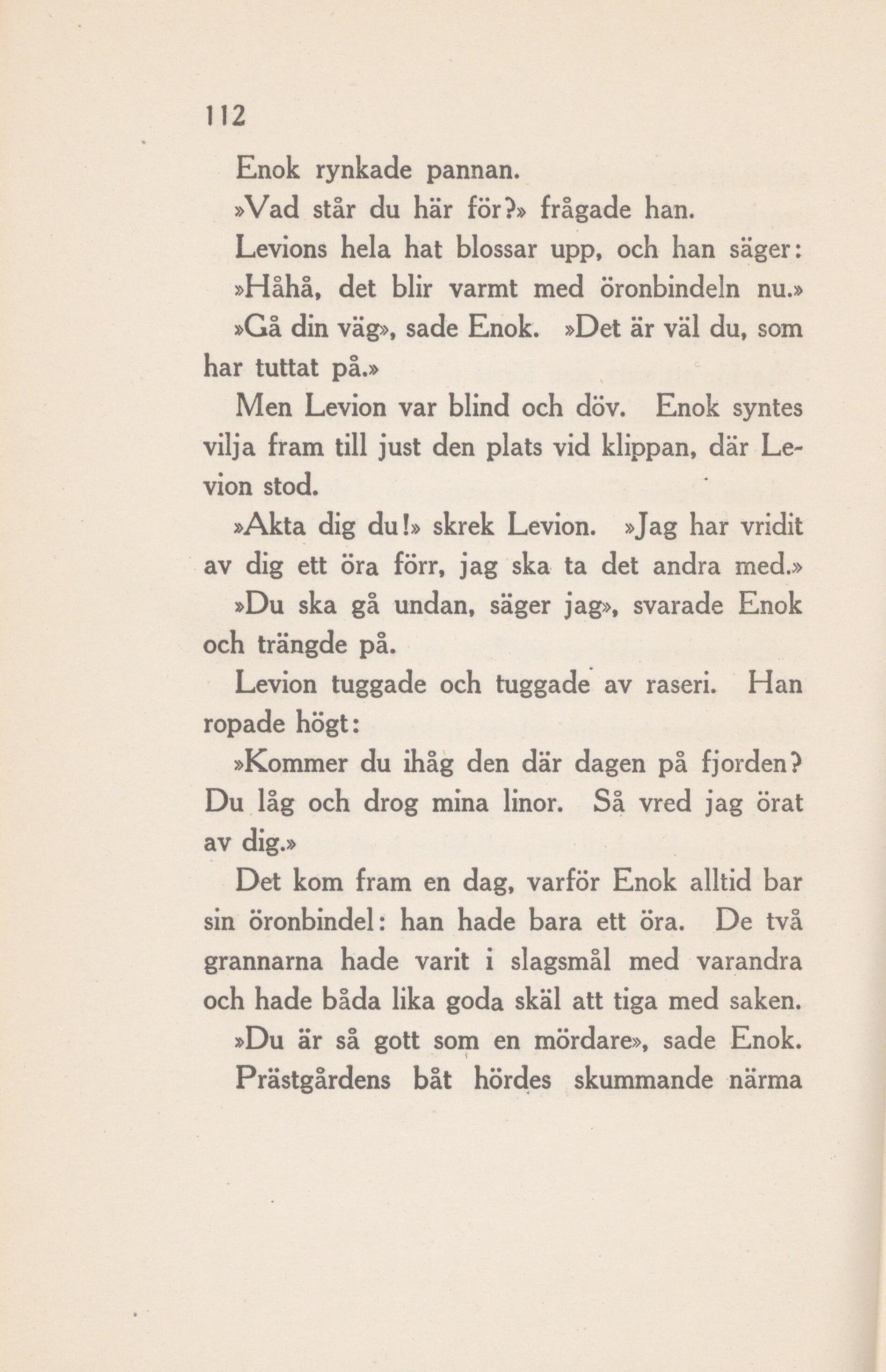 112

Enok rynkade pannan.

»Vad står du här för?» frågade han.

Levions hela hat blossar upp, och han säger: »Håhå, det blir varmt med öronbindeln nu.»

»Gå din väg», sade Enok. »Det är väl du, som har tuttat på.»

Men Levion var blind och döv. Enok syntes vilja fram till just den plats vid klippan, där Levion stod.

»Akta dig du!» skrek Levion. »Jag har vridit av dig ett öra förr, jag ska ta det andra med.»

»Du ska gå undan, säger jag», svarade Enok och trängde på.

Levion tuggade och tuggade av raseri. Han ropade högt:

»Kommer du ihåg den där dagen på fjorden? Du låg och drog mina linor. Så vred jag örat av dig.»

Det kom fram en dag, varför Enok alltid bar sin öronbindel: han hade bara ett öra. De två grannarna hade varit i slagsmål med varandra och hade båda lika goda skäl att tiga med saken.

»Du är så gott som en mördare», sade Enok.

Prästgårdens båt hördes skummande närma